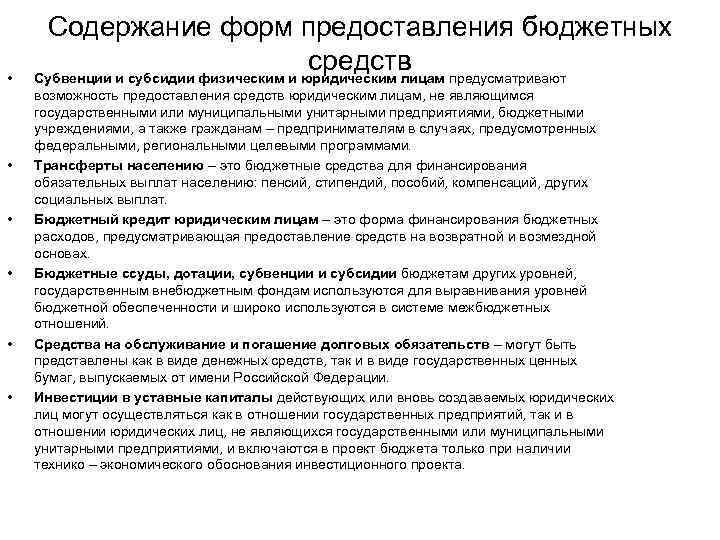 Содержание форм предоставления бюджетных средств

• Субвенции и субсидии физическим и юридическим лицам предусматривают возможность предоставления средств юридическим лицам, не являющимся государственными или муниципальными унитарными предприятиями, бюджетными учреждениями, а также гражданам – предпринимателям в случаях, предусмотренных федеральными, региональными целевыми программами.

• Трансферты населению – это бюджетные средства для финансирования обязательных выплат населению: пенсий, стипендий, пособий, компенсаций, других социальных выплат.

• Бюджетный кредит юридическим лицам – это форма финансирования бюджетных расходов, предусматривающая предоставление средств на возвратной и возмездной основах.

• Бюджетные ссуды, дотации, субвенции и субсидии бюджетам других уровней, государственным внебюджетным фондам используются для выравнивания уровней бюджетной обеспеченности и широко используются в системе межбюджетных отношений.

• Средства на обслуживание и погашение долговых обязательств – могут быть представлены как в виде денежных средств, так и в виде государственных ценных бумаг, выпускаемых от имени Российской Федерации.

• Инвестиции в уставные капиталы действующих или вновь создаваемых юридических лиц могут осуществляться как в отношении государственных предприятий, так и в отношении юридических лиц, не являющихся государственными или муниципальными унитарными предприятиями, и включаются в проект бюджета только при наличии технико – экономического обоснования инвестиционного проекта.